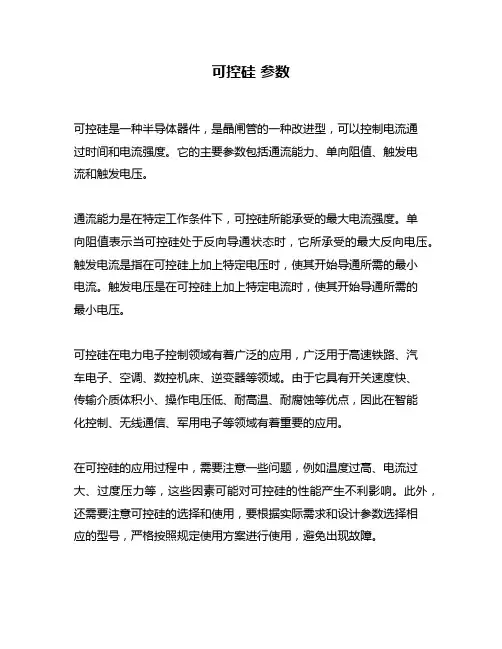 可控硅 参数

可控硅是一种半导体器件，是晶闸管的一种改进型，可以控制电流通过时间和电流强度。它的主要参数包括通流能力、单向阻值、触发电流和触发电压。

通流能力是在特定工作条件下，可控硅所能承受的最大电流强度。单向阻值表示当可控硅处于反向导通状态时，它所承受的最大反向电压。触发电流是指在可控硅上加上特定电压时，使其开始导通所需的最小电流。触发电压是在可控硅上加上特定电流时，使其开始导通所需的最小电压。

可控硅在电力电子控制领域有着广泛的应用，广泛用于高速铁路、汽车电子、空调、数控机床、逆变器等领域。由于它具有开关速度快、传输介质体积小、操作电压低、耐高温、耐腐蚀等优点，因此在智能化控制、无线通信、军用电子等领域有着重要的应用。

在可控硅的应用过程中，需要注意一些问题，例如温度过高、电流过大、过度压力等，这些因素可能对可控硅的性能产生不利影响。此外，还需要注意可控硅的选择和使用，要根据实际需求和设计参数选择相应的型号，严格按照规定使用方案进行使用，避免出现故障。